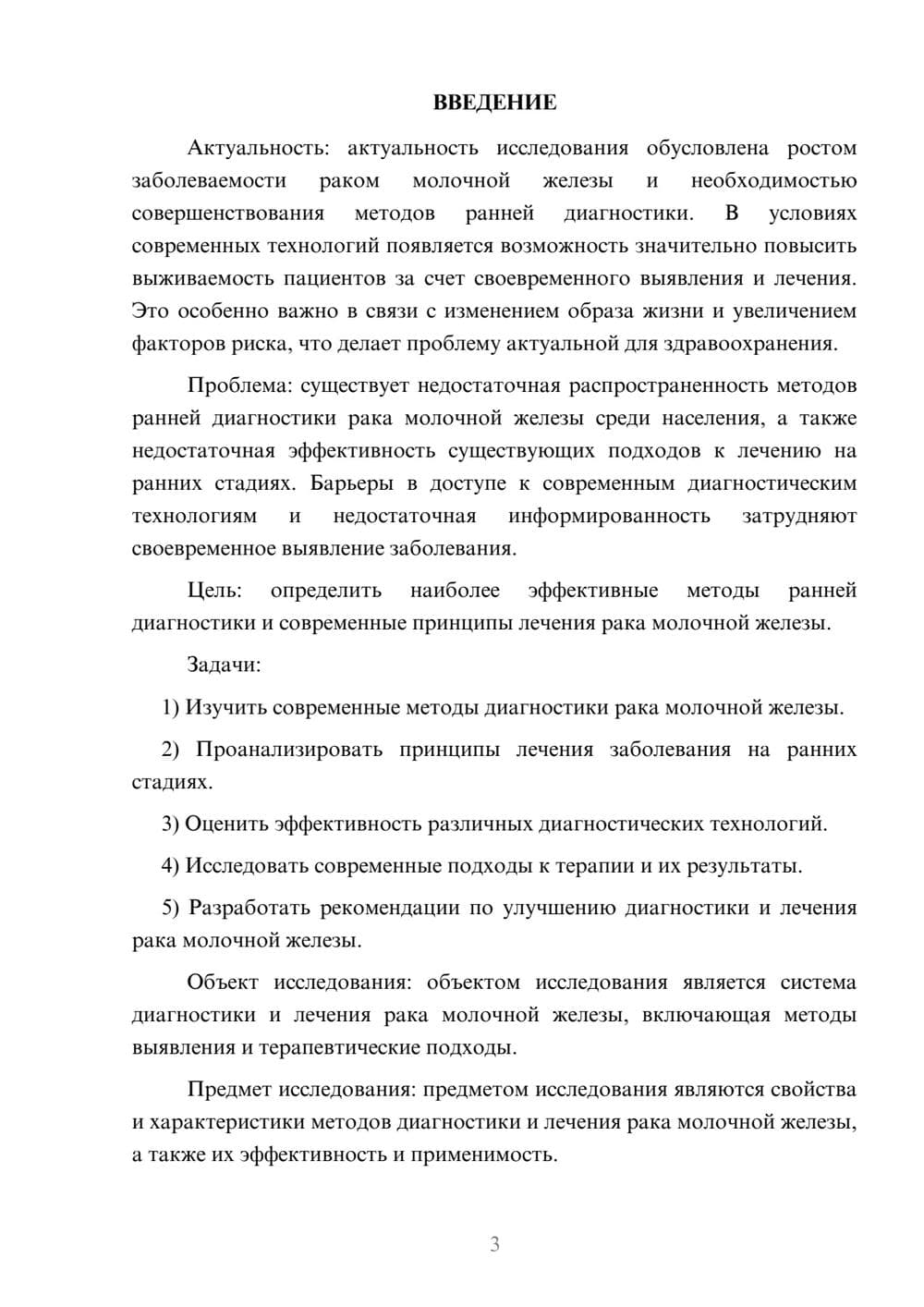 ВВЕДЕНИЕ

Актуальность: актуальность исследования обусловлена ростом заболеваемости раком молочной железы и необходимостью совершенствования методов ранней диагностики. В условиях современных технологий появляется возможность значительно повысить выживаемость пациентов за счет своевременного выявления и лечения. Это особенно важно в связи с изменением образа жизни и увеличением факторов риска, что делает проблему актуальной для здравоохранения.

Проблема: существует недостаточная распространенность методов ранней диагностики рака молочной железы среди населения, а также недостаточная эффективность существующих подходов к лечению на ранних стадиях. Барьеры в доступе к современным диагностическим технологиям и недостаточная информированность затрудняют своевременное выявление заболевания.

Цель: определить наиболее эффективные методы ранней диагностики и современные принципы лечения рака молочной железы.

Задачи:

1) Изучить современные методы диагностики рака молочной железы.

2) Проанализировать принципы лечения заболевания на ранних стадиях.

3) Оценить эффективность различных диагностических технологий.

4) Исследовать современные подходы к терапии и их результаты.

5) Разработать рекомендации по улучшению диагностики и лечения рака молочной железы.

Объект исследования: объектом исследования является система диагностики и лечения рака молочной железы, включающая методы выявления и терапевтические подходы.

Предмет исследования: предметом исследования являются свойства и характеристики методов диагностики и лечения рака молочной железы, а также их эффективность и применимость.

3